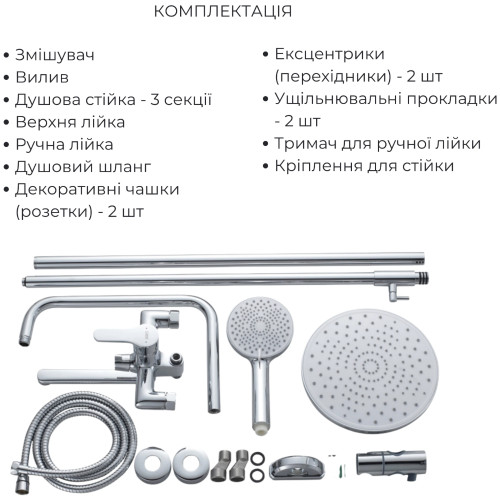 КОМПЛЕКТАЦІЯ

• Змішувач
• Вилив
• Душова стійка - 3 секції
• Верхня лійка
• Ручна лійка
• Душовий шланг
• Декоративні чашки (розетки) - 2 шт

• Ексцентрики (перехідники) - 2 шт
• Ущільнювальні прокладки - 2 шт
• Тримач для ручної лійки
• Кріплення для стійки